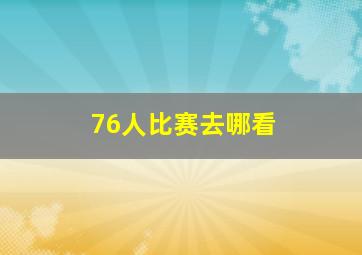 76人比赛去哪看